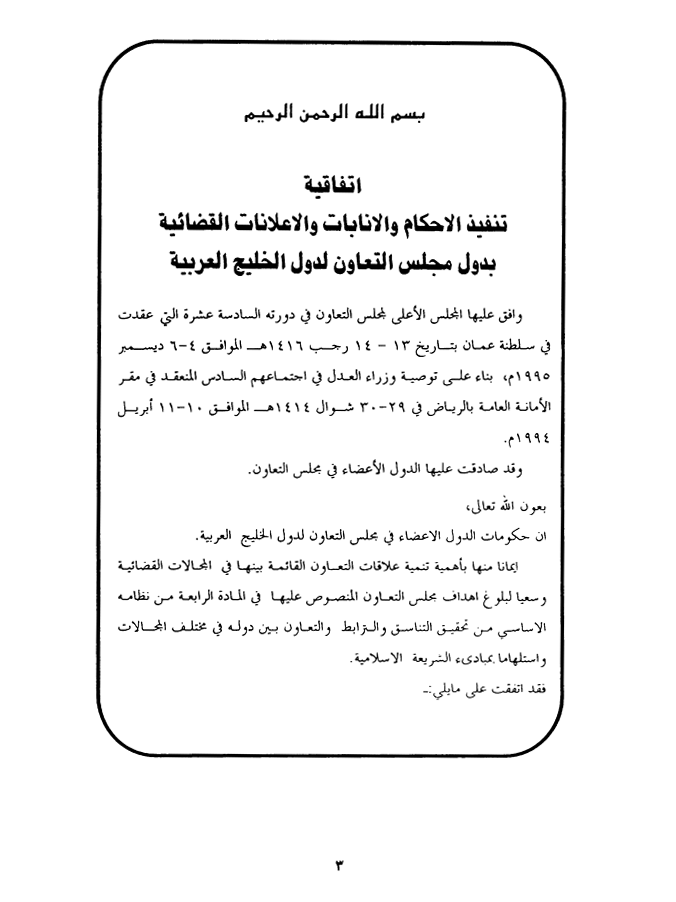 بسم الله الرحمن الرحيم

اتفاقية
تنفيذ الاحكام والانابات والاعلانات القضائية
بدول مجلس التعاون لدول الخليج العربية

وافق عليها المجلس الأعلى لمجلس التعاون في دورته السادسة عشرة التي عقدت في سلطنة عمان بتاريخ ١٣ - ١٤ رجب ١٤١٦هـ الموافق ٤-٦ ديسمبر ١٩٩٥م، بناء على توصية وزراء العدل في اجتماعهم السادس المنعقد في مقر الأمانة العامة بالرياض في ٢٩-٣٠ شوال ١٤١٤هـ الموافق ١٠-١١ أبريل ١٩٩٤م.

وقد صادقت عليها الدول الأعضاء في مجلس التعاون.

بعون الله تعالى،
ان حكومات الدول الاعضاء في مجلس التعاون لدول الخليج العربية.

إيمانا منها بأهمية تنمية علاقات التعاون القائمة بينها في المجالات القضائية وسعيا لبلوغ اهداف مجلس التعاون المنصوص عليها في المادة الرابعة من نظامه الاساسي من تحقيق التناسق والترابط والتعاون بين دوله في مختلف المجالات واستلهاما بمبادىء الشريعة الاسلامية.

فقد اتفقت على مايلي:-

٣